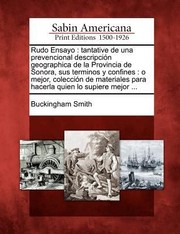 Sabin Americana
Print Editions 1500-1926

Rudo Ensayo : tantative de una prevencional descripción geographica de la Provincia de Sonora, sus terminos y confines : o mejor, colección de materiales para hacerla quien lo supiere mejor ...

Buckingham Smith